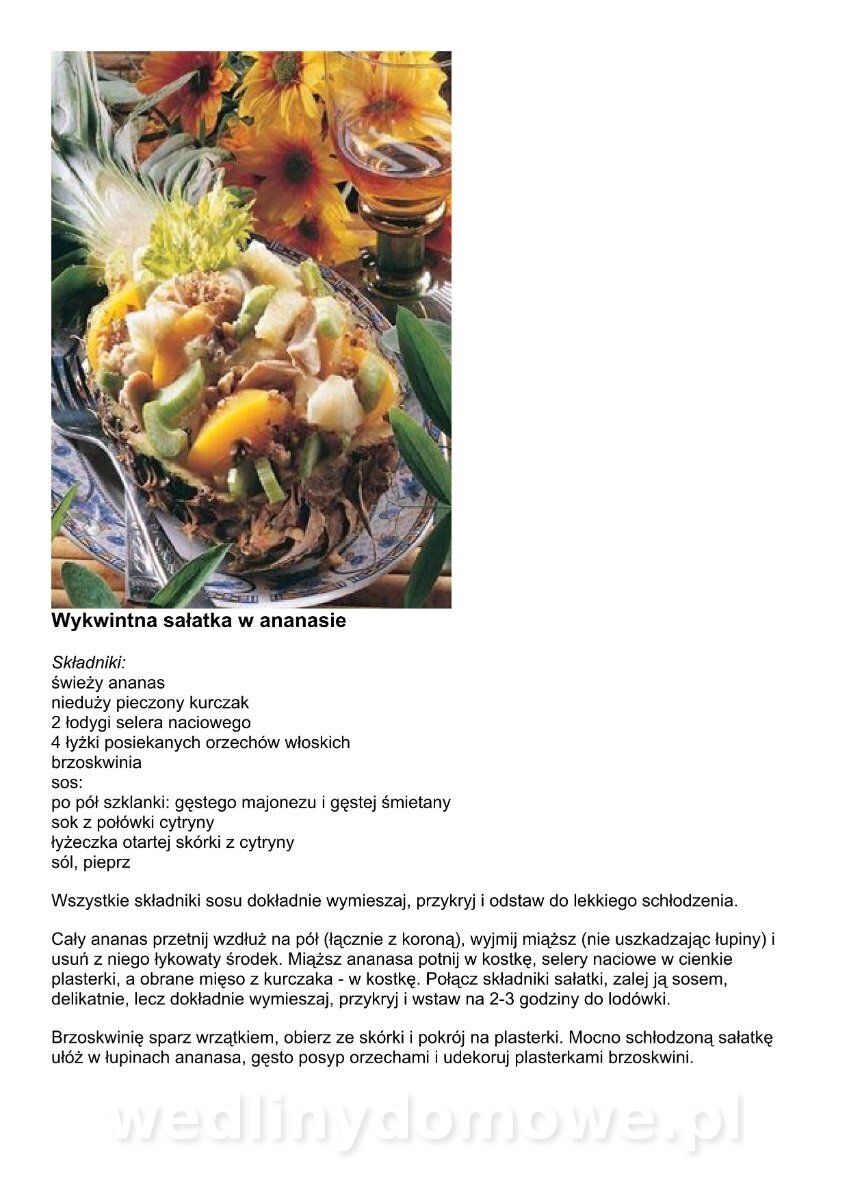 Wykwintna sałatka w ananasie

Składniki:
świeży ananas
nieduży pieczony kurczak
2 łodygi selera naciowego
4 łyżki posiekanych orzechów włoskich
brzoskwinia
sos:
po pół szklanki: gęstego majonezu i gęstej śmietany
sok z połówki cytryny
łyżeczka otartej skórki z cytryny
sól, pieprz

Wszystkie składniki sosu dokładnie wymieszaj, przykryj i odstaw do lekkiego schłodzenia.

Cały ananas przetnij wzdłuż na pół (łącznie z koroną), wyjmij miąższ (nie uszkadzając łupiny) i usuń z niego łykowaty środek. Miąższ ananasa potnij w kostkę, selery naciowe w cienkie plasterki, a obrane mięso z kurczaka - w kostkę. Połącz składniki sałatki, zalej ją sosem, delikatnie, lecz dokładnie wymieszaj, przykryj i wstaw na 2-3 godziny do lodówki.

Brzoskwinię sparz wrzątkiem, obierz ze skórki i pokrój na plasterki. Mocno schłodzoną sałatkę ułóż w łupinach ananasa, gęsto posyp orzechami i udekoruj plasterkami brzoskwini.

wedlinydomowe.pl